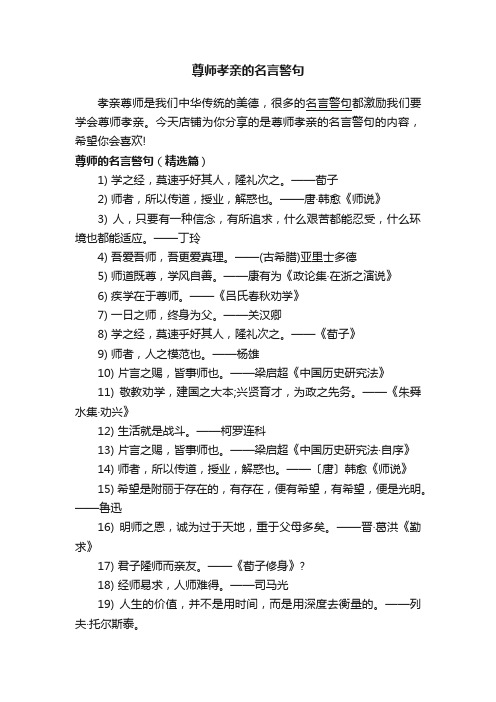 尊师孝亲的名言警句

孝亲尊师是我们中华传统的美德，很多的名言警句都激励我们要学会尊师孝亲。今天店铺为你分享的是尊师孝亲的名言警句的内容，希望你会喜欢!

尊师的名言警句（精选篇）

1) 学之经，莫速乎好其人，隆礼次之。——荀子

2) 师者，所以传道，授业，解惑也。——唐·韩愈《师说》

3) 人，只要有一种信念，有所追求，什么艰苦都能忍受，什么环境也都能适应。——丁玲

4) 吾爱吾师，吾更爱真理。——(古希腊)亚里士多德

5) 师道既尊，学风自善。——康有为《政论集·在浙之演说》

6) 疾学在于尊师。——《吕氏春秋劝学》

7) 一日之师，终身为父。——关汉卿

8) 学之经，莫速乎好其人，隆礼次之。——《荀子》

9) 师者，人之模范也。——杨雄

10) 片言之赐，皆事师也。——梁启超《中国历史研究法》

11) 敬教劝学，建国之大本;兴贤育才，为政之先务。——《朱舜水集·劝兴》

12) 生活就是战斗。——柯罗连科

13) 片言之赐，皆事师也。——梁启超《中国历史研究法·自序》

14) 师者，所以传道，授业，解惑也。——〔唐〕韩愈《师说》

15) 希望是附丽于存在的，有存在，便有希望，有希望，便是光明。——鲁迅

16) 明师之恩，诚为过于天地，重于父母多矣。——晋·葛洪《勤求》

17) 君子隆师而亲友。——《荀子修身》?

18) 经师易求，人师难得。——司马光

19) 人生的价值，并不是用时间，而是用深度去衡量的。——列夫·托尔斯泰。